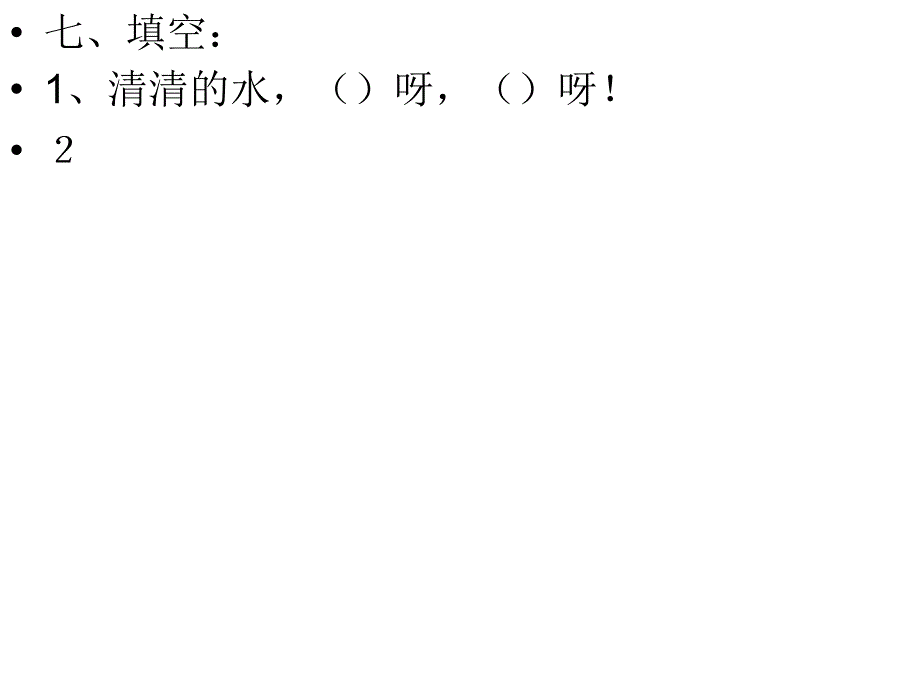 • 七、填空：
• 1、清清的水，（）呀，（）呀！
• ２